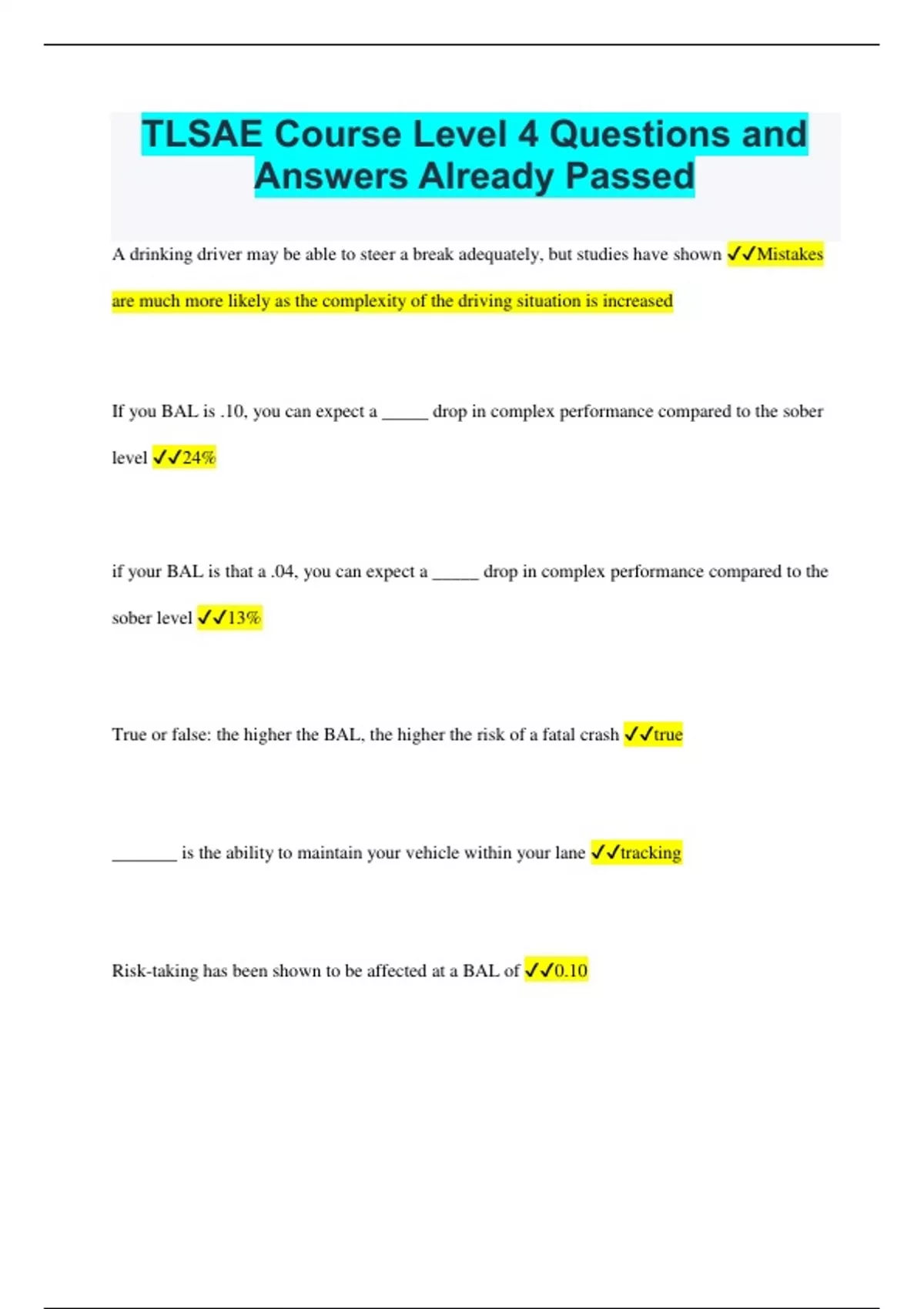 TLSAE Course Level 4 Questions and Answers Already Passed

A drinking driver may be able to steer a break adequately, but studies have shown ✓✓Mistakes are much more likely as the complexity of the driving situation is increased

If you BAL is .10, you can expect a _____ drop in complex performance compared to the sober level ✓✓24%

if your BAL is that a .04, you can expect a _____ drop in complex performance compared to the sober level ✓✓13%

True or false: the higher the BAL, the higher the risk of a fatal crash ✓✓true

_______ is the ability to maintain your vehicle within your lane ✓✓tracking

Risk-taking has been shown to be affected at a BAL of ✓✓0.10